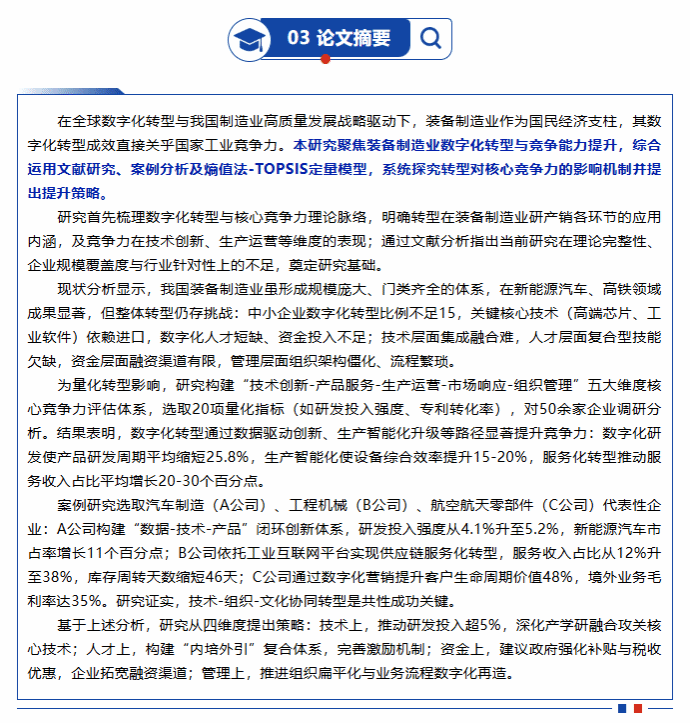 03 论文摘要

在全球数字化转型与我国制造业高质量发展战略驱动下，装备制造业作为国民经济支柱，其数字化转型成效直接关乎国家工业竞争力。本研究聚焦装备制造业数字化转型与竞争能力提升，综合运用文献研究、案例分析及熵值法-TOPSIS定量模型，系统探究转型对核心竞争力的影响机制并提出提升策略。

研究首先梳理数字化转型与核心竞争力理论脉络，明确转型在装备制造业研产销各环节的应用内涵，及竞争力在技术创新、生产运营等维度的表现；通过文献分析指出当前研究在理论完整性、企业规模覆盖度与行业针对性上的不足，奠定研究基础。

现状分析显示，我国装备制造业虽形成规模庞大、门类齐全的体系，在新能源汽车、高铁领域成果显著，但整体转型仍存挑战：中小企业数字化转型比例不足15，关键核心技术（高端芯片、工业软件）依赖进口，数字化人才短缺、资金投入不足；技术层面集成融合难，人才层面复合型技能欠缺，资金层面融资渠道有限，管理层面组织架构僵化、流程繁琐。

为量化转型影响，研究构建“技术创新-产品服务-生产运营-市场响应-组织管理”五大维度核心竞争力评估体系，选取20项量化指标（如研发投入强度、专利转化率），对50余家企业调研分析。结果表明，数字化转型通过数据驱动创新、生产智能化升级等路径显著提升竞争力：数字化研发使产品研发周期平均缩短25.8%，生产智能化使设备综合效率提升15-20%，服务化转型推动服务收入占比平均增长20-30个百分点。

案例研究选取汽车制造（A公司）、工程机械（B公司）、航空航天零部件（C公司）代表性企业：A公司构建“数据-技术-产品”闭环创新体系，研发投入强度从4.1%升至5.2%，新能源汽车市占率增长11个百分点；B公司依托工业互联网平台实现供应链服务化转型，服务收入占比从12%升至38%，库存周转天数缩短46天；C公司通过数字化营销提升客户生命周期价值48%，境外业务毛利率达35%。研究证实，技术-组织-文化协同转型是共性成功关键。

基于上述分析，研究从四维度提出策略：技术上，推动研发投入超5%，深化产学研融合攻关核心技术；人才上，构建“内培外引”复合体系，完善激励机制；资金上，建议政府强化补贴与税收优惠，企业拓宽融资渠道；管理上，推进组织扁平化与业务流程数字化再造。